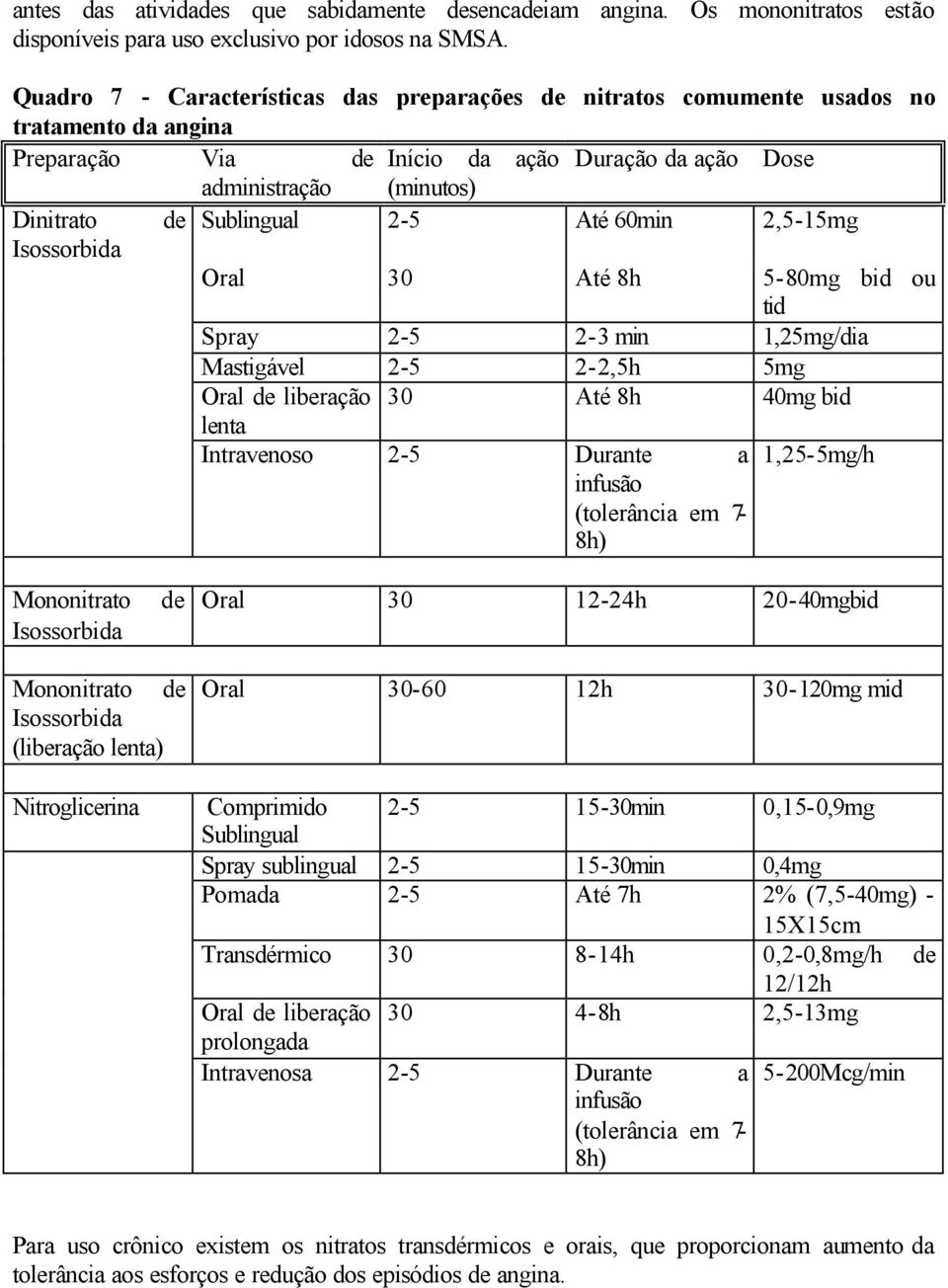 antes das atividades que sabidamente desencadeiam angina. Os mononitratos estão disponíveis para uso exclusivo por idosos na SMSA.

Quadro 7 - Características das preparações de nitratos comumente usados no tratamento da angina

| Preparação | Via de administração | Início da ação (minutos) | Duração da ação | Dose |
|---|---|---|---|---|
| Dinitrato de Isossorbida | Sublingual | 2-5 | Até 60min | 2,5-15mg |
| | Oral | 30 | Até 8h | 5-80mg bid ou tid |
| | Spray | 2-5 | 2-3 min | 1,25mg/dia |
| | Mastigável | 2-5 | 2-2,5h | 5mg |
| | Oral de liberação lenta | 30 | Até 8h | 40mg bid |
| | Intravenoso | 2-5 | Durante a infusão (tolerância em 7-8h) | 1,25-5mg/h |
| Mononitrato de Isossorbida | Oral | 30 | 12-24h | 20-40mgbid |
| Mononitrato de Isossorbida (liberação lenta) | Oral | 30-60 | 12h | 30-120mg mid |
| Nitroglicerina | Comprimido Sublingual | 2-5 | 15-30min | 0,15-0,9mg |
| | Spray sublingual | 2-5 | 15-30min | 0,4mg |
| | Pomada | 2-5 | Até 7h | 2% (7,5-40mg) - 15X15cm |
| | Transdérmico | 30 | 8-14h | 0,2-0,8mg/h de 12/12h |
| | Oral de liberação prolongada | 30 | 4-8h | 2,5-13mg |
| | Intravenosa | 2-5 | Durante a infusão (tolerância em 7-8h) | 5-200Mcg/min |

Para uso crônico existem os nitratos transdérmicos e orais, que proporcionam aumento da tolerância aos esforços e redução dos episódios de angina.